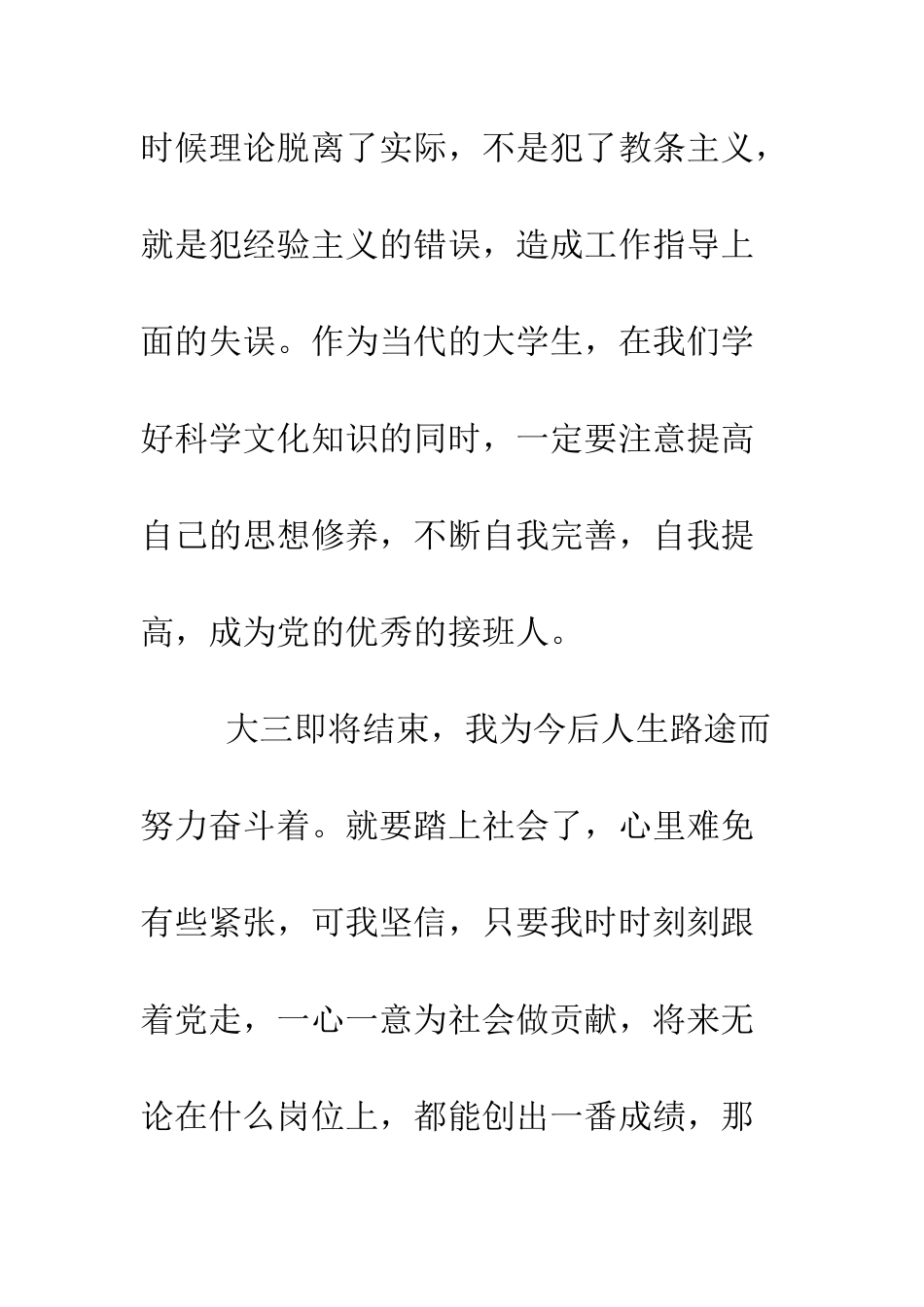 时候理论脱离了实际，不是犯了教条主义，就是犯经验主义的错误，造成工作指导上面的失误。作为当代的大学生，在我们学好科学文化知识的同时，一定要注意提高自己的思想修养，不断自我完善，自我提高，成为党的优秀的接班人。

大三即将结束，我为今后人生路途而努力奋斗着。就要踏上社会了，心里难免有些紧张，可我坚信，只要我时时刻刻跟着党走，一心一意为社会做贡献，将来无论在什么岗位上，都能创出一番成绩，那